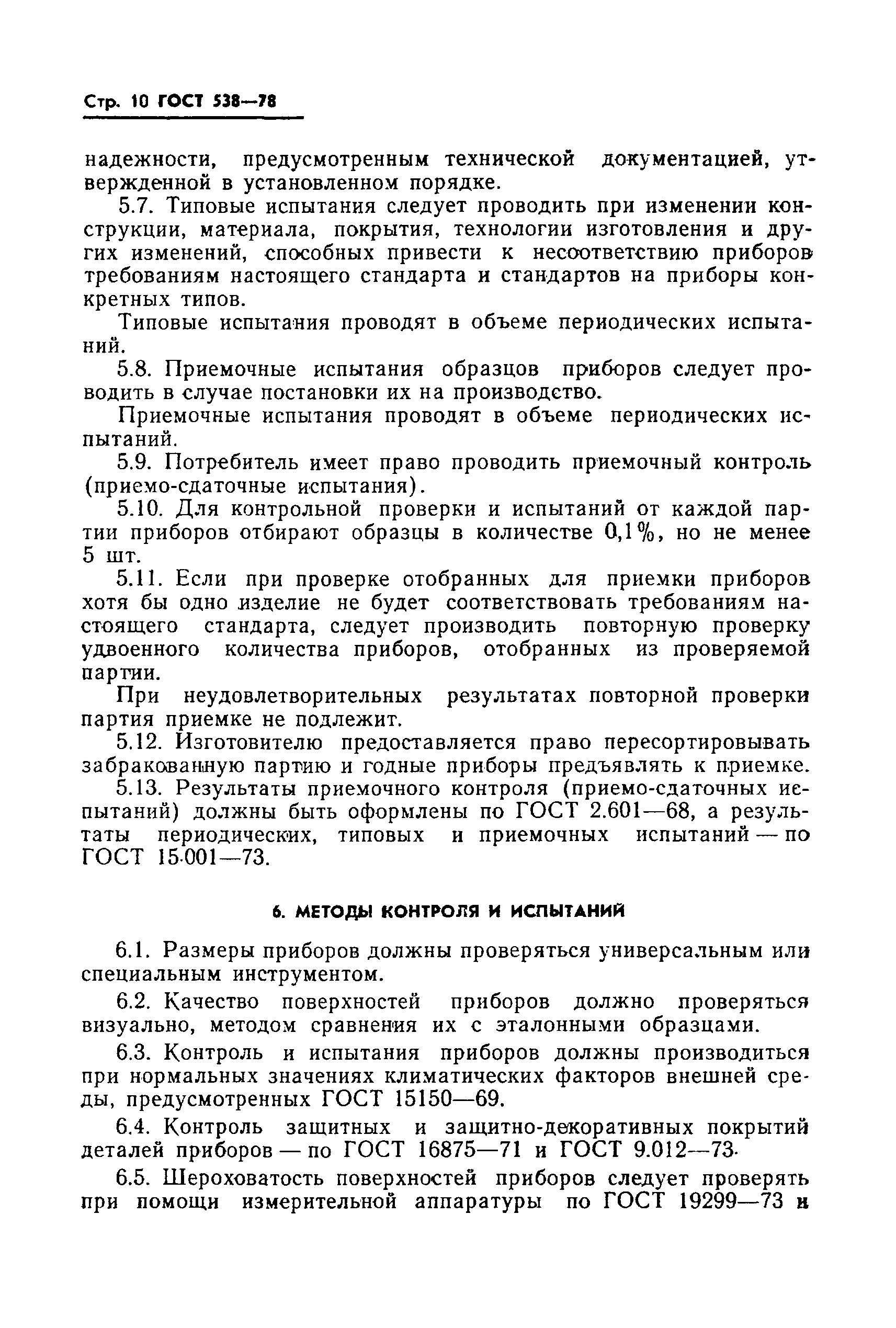 Стр. 10 ГОСТ 538—78

надежности, предусмотренным технической документацией, утвержденной в установленном порядке.

5.7. Типовые испытания следует проводить при изменении конструкции, материала, покрытия, технологии изготовления и других изменений, способных привести к несоответствию приборов требованиям настоящего стандарта и стандартов на приборы конкретных типов.

Типовые испытания проводят в объеме периодических испытаний.

5.8. Приемочные испытания образцов приборов следует проводить в случае постановки их на производство.

Приемочные испытания проводят в объеме периодических испытаний.

5.9. Потребитель имеет право проводить приемочный контроль (приемо-сдаточные испытания).

5.10. Для контрольной проверки и испытаний от каждой партии приборов отбирают образцы в количестве 0,1%, но не менее 5 шт.

5.11. Если при проверке отобранных для приемки приборов хотя бы одно изделие не будет соответствовать требованиям настоящего стандарта, следует производить повторную проверку удвоенного количества приборов, отобранных из проверяемой партии.

При неудовлетворительных результатах повторной проверки партия приемке не подлежит.

5.12. Изготовителю предоставляется право пересортировывать забракованную партию и годные приборы предъявлять к приемке.

5.13. Результаты приемочного контроля (приемо-сдаточных испытаний) должны быть оформлены по ГОСТ 2.601—68, а результаты периодических, типовых и приемочных испытаний — по ГОСТ 15.001—73.

6. МЕТОДЫ КОНТРОЛЯ И ИСПЫТАНИЙ

6.1. Размеры приборов должны проверяться универсальным или специальным инструментом.

6.2. Качество поверхностей приборов должно проверяться визуально, методом сравнения их с эталонными образцами.

6.3. Контроль и испытания приборов должны производиться при нормальных значениях климатических факторов внешней среды, предусмотренных ГОСТ 15150—69.

6.4. Контроль защитных и защитно-декоративных покрытий деталей приборов — по ГОСТ 16875—71 и ГОСТ 9.012—73.

6.5. Шероховатость поверхностей приборов следует проверять при помощи измерительной аппаратуры по ГОСТ 19299—73 и